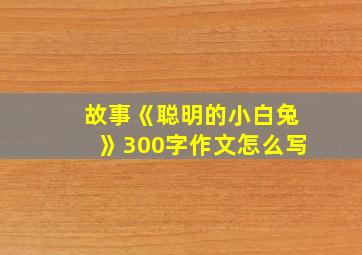 故事《聪明的小白兔》300字作文怎么写